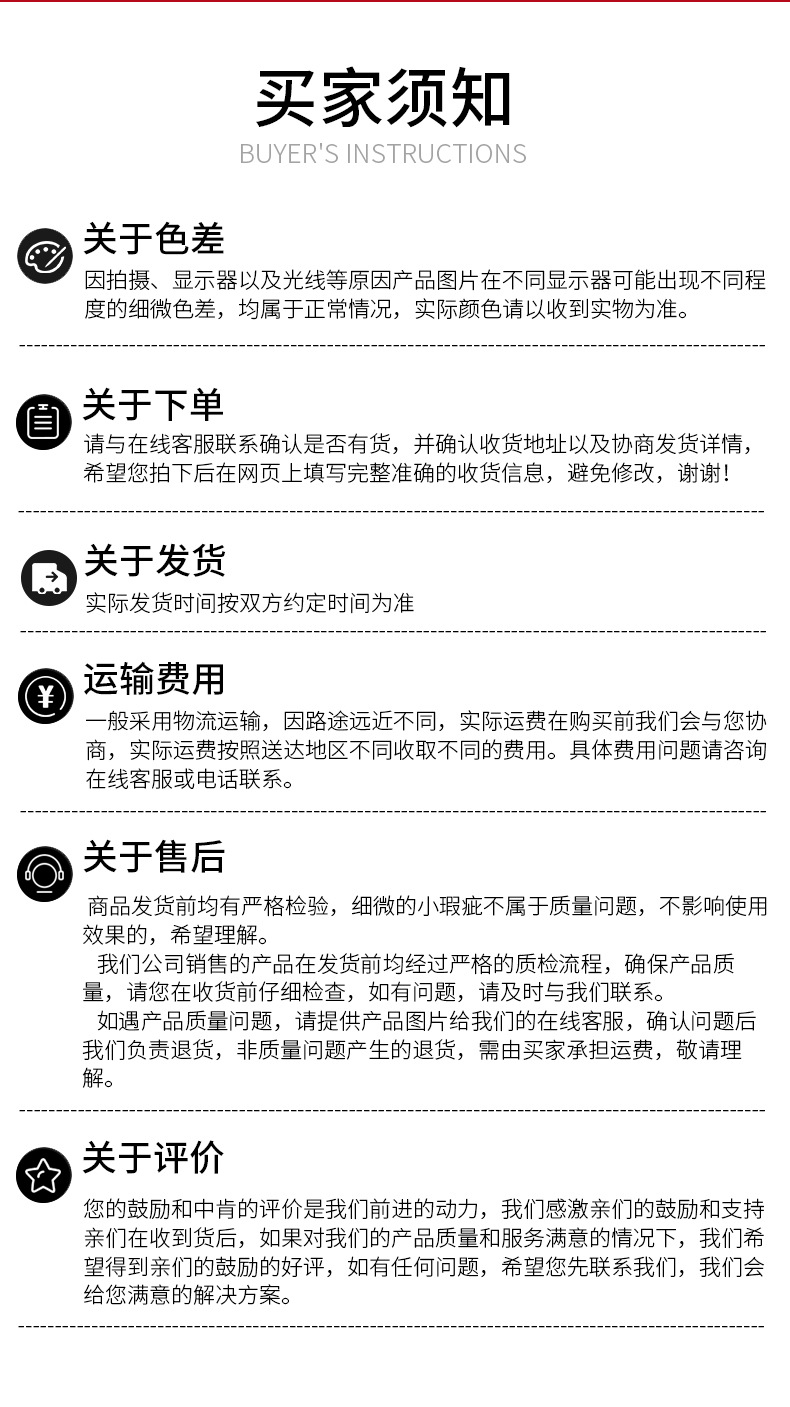 买家须知
BUYER'S INSTRUCTIONS

关于色差
因拍摄、显示器以及光线等原因产品图片在不同显示器可能出现不同程度的细微色差，均属于正常情况，实际颜色请以收到实物为准。

关于下单
请与在线客服联系确认是否有货，并确认收货地址以及协商发货详情，希望您拍下后在网页上填写完整准确的收货信息，避免修改，谢谢！

关于发货
实际发货时间按双方约定时间为准

运输费用
一般采用物流运输，因路途远近不同，实际运费在购买前我们会与您协商，实际运费按照送达地区不同收取不同的费用。具体费用问题请咨询在线客服或电话联系。

关于售后
商品发货前均有严格检验，细微的小瑕疵不属于质量问题，不影响使用效果的，希望理解。

我们公司销售的产品在发货前均经过严格的质检流程，确保产品质量，请您在收货前仔细检查，如有问题，请及时与我们联系。

如遇产品质量问题，请提供产品图片给我们的在线客服，确认问题后我们负责退货，非质量问题产生的退货，需由买家承担运费，敬请理解。

关于评价
您的鼓励和中肯的评价是我们前进的动力，我们感激亲们的鼓励和支持亲们在收到货后，如果对我们的产品质量和服务满意的情况下，我们希望得到亲们的鼓励的好评，如有任何问题，希望您先联系我们，我们会给您满意的解决方案。